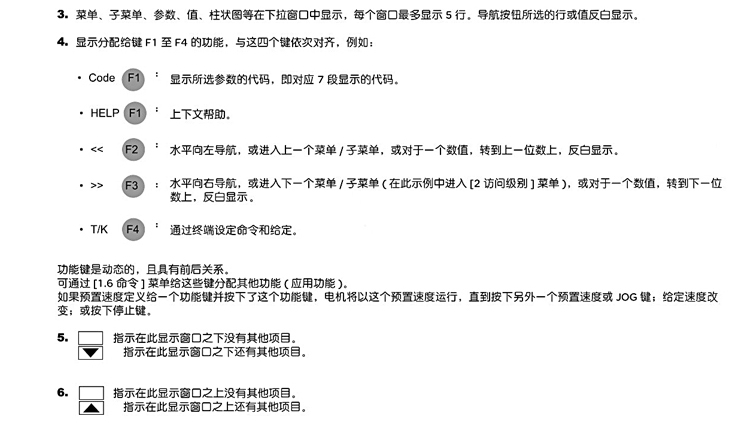 3. 菜单、子菜单、参数、值、柱状图等在下拉窗口中显示，每个窗口最多显示 5 行。导航按钮所选的行或值反白显示。

4. 显示分配给键 F1 至 F4 的功能，与这四个键依次对齐，例如：

• Code F1 ： 显示所选参数的代码，即对应 7 段显示的代码。

• HELP F1 ： 上下文帮助。

• << F2 ： 水平向左导航，或进入上一个菜单 / 子菜单，或对于一个数值，转到上一位数上，反白显示。

• >> F3 ： 水平向右导航，或进入下一个菜单 / 子菜单 ( 在此示例中进入 [2 访问级别 ] 菜单 )，或对于一个数值，转到下一位数上，反白显示。

• T/K F4 ： 通过终端设定命令和给定。

功能键是动态的，且具有前后关系。
可通过 [1.6 命令 ] 菜单给这些键分配其他功能 ( 应用功能 )。
如果预置速度定义给一个功能键并按下了这个功能键，电机将以这个预置速度运行，直到按下另外一个预置速度或 JOG 键；给定速度改变；或按下停止键。

5. 指示在此显示窗口之下没有其他项目。
指示在此显示窗口之下还有其他项目。

6. 指示在此显示窗口之上没有其他项目。
指示在此显示窗口之上还有其他项目。